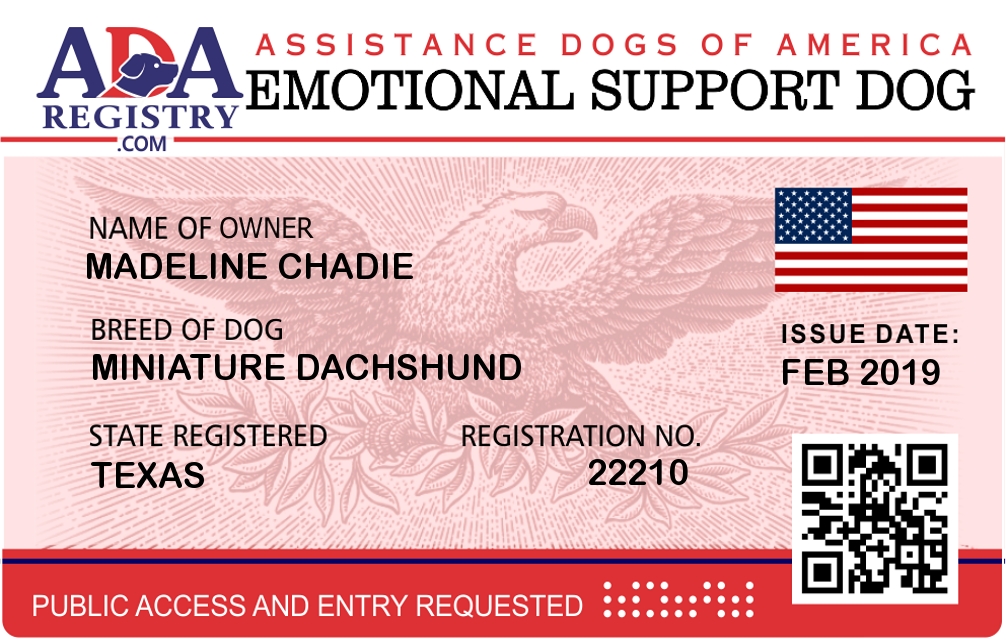 ADA
REGISTRY
.COM

ASSISTANCE DOGS OF AMERICA
EMOTIONAL SUPPORT DOG

NAME OF OWNER
MADELINE CHADIE

BREED OF DOG
MINIATURE DACHSHUND

STATE REGISTERED
TEXAS

REGISTRATION NO.
22210

ISSUE DATE:
FEB 2019

PUBLIC ACCESS AND ENTRY REQUESTED